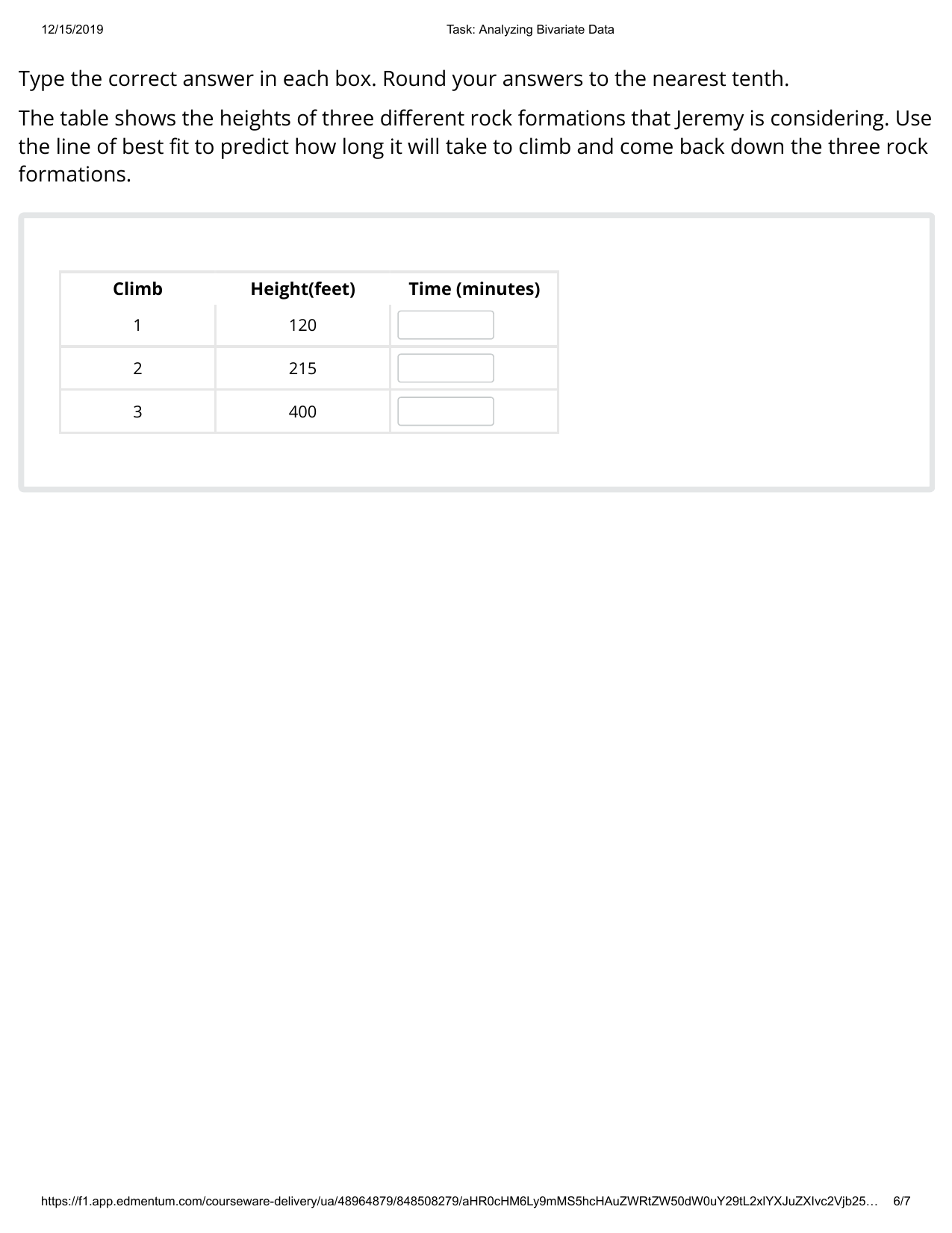 12/15/2019 Task: Analyzing Bivariate Data

Type the correct answer in each box. Round your answers to the nearest tenth.

The table shows the heights of three different rock formations that Jeremy is considering. Use the line of best fit to predict how long it will take to climb and come back down the three rock formations.

| Climb | Height(feet) | Time (minutes) |
|---|---|---|
| 1 | 120 | |
| 2 | 215 | |
| 3 | 400 | |

https://f1.app.edmentum.com/courseware-delivery/ua/48964879/848508279/aHR0cHM6Ly9mMS5hcHAuZWRtZW50dW0uY29tL2xlYXJuZXIvc2Vjb25… 6/7